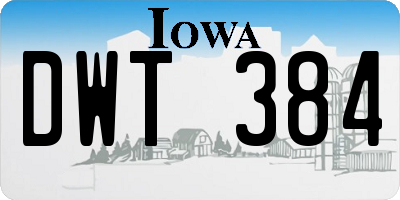 IOWA

DWT 384